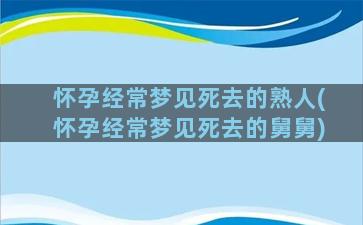 怀孕经常梦见死去的熟人(怀孕经常梦见死去的舅舅)